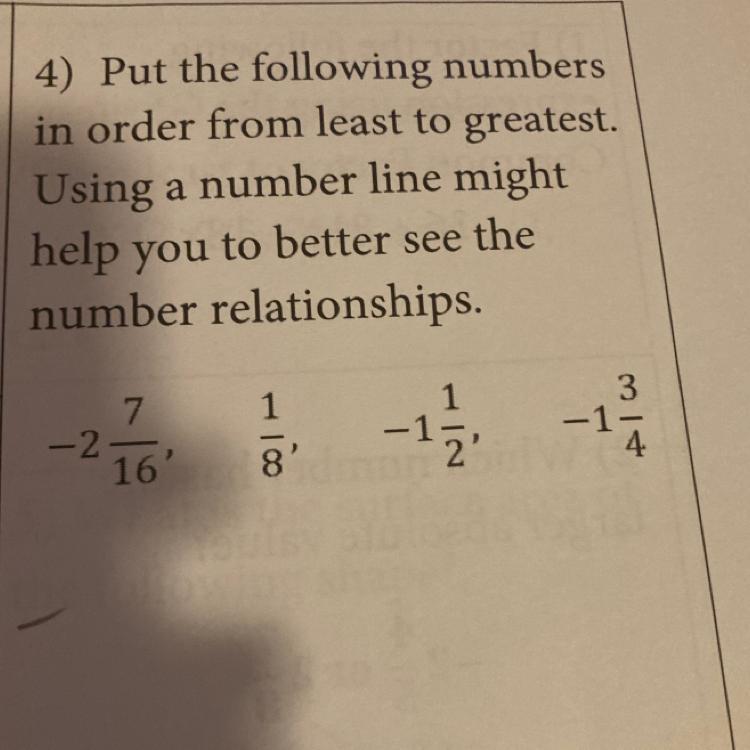 4) Put the following numbers in order from least to greatest. Using a number line might help you to better see the number relationships.

$-2\frac{7}{16}$, $\frac{1}{8}$, $-1\frac{1}{2}$, $-1\frac{3}{4}$